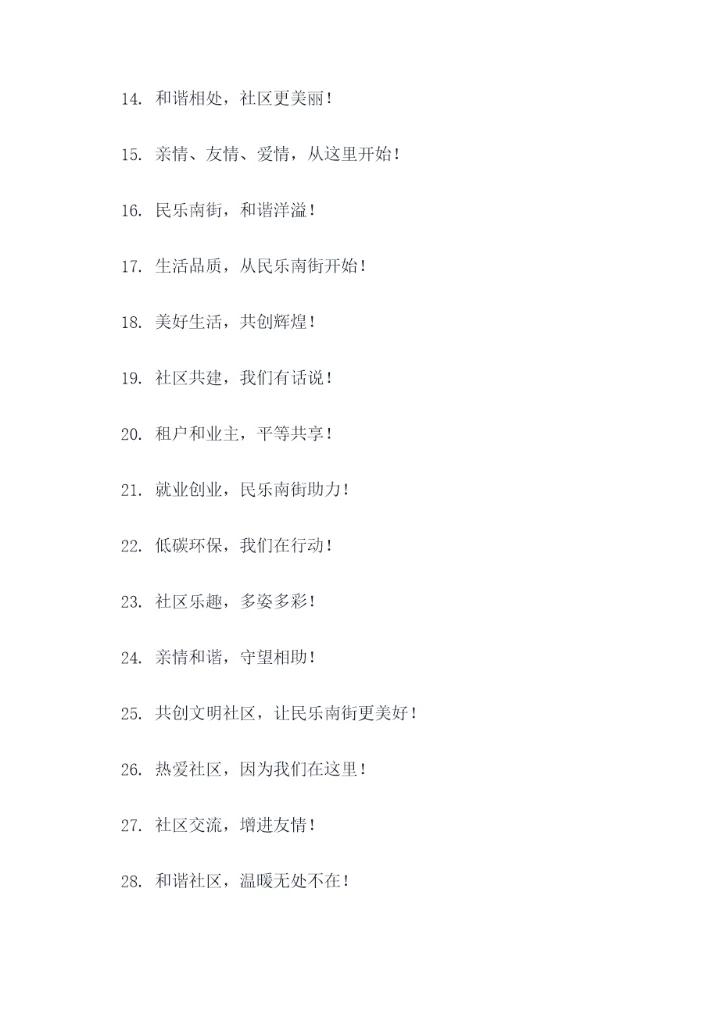 14. 和谐相处，社区更美丽！

15. 亲情、友情、爱情，从这里开始！

16. 民乐南街，和谐洋溢！

17. 生活品质，从民乐南街开始！

18. 美好生活，共创辉煌！

19. 社区共建，我们有话说！

20. 租户和业主，平等共享！

21. 就业创业，民乐南街助力！

22. 低碳环保，我们在行动！

23. 社区乐趣，多姿多彩！

24. 亲情和谐，守望相助！

25. 共创文明社区，让民乐南街更美好！

26. 热爱社区，因为我们在这里！

27. 社区交流，增进友情！

28. 和谐社区，温暖无处不在！